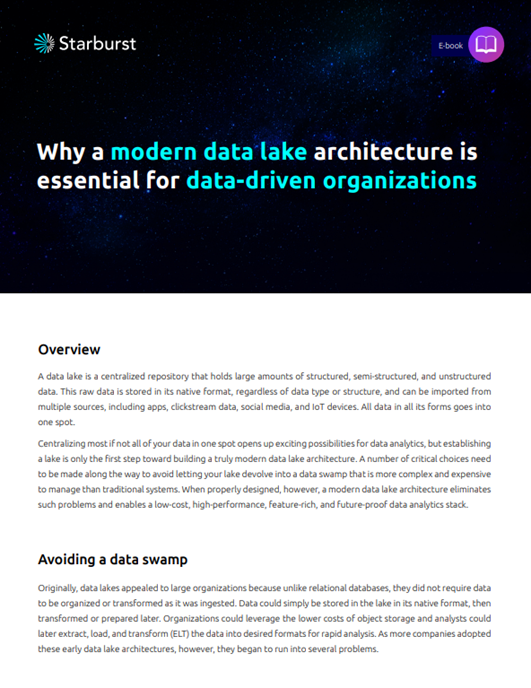 Starburst

E-book

Why a modern data lake architecture is essential for data-driven organizations

Overview

A data lake is a centralized repository that holds large amounts of structured, semi-structured, and unstructured data. This raw data is stored in its native format, regardless of data type or structure, and can be imported from multiple sources, including apps, clickstream data, social media, and IoT devices. All data in all its forms goes into one spot.

Centralizing most if not all of your data in one spot opens up exciting possibilities for data analytics, but establishing a lake is only the first step toward building a truly modern data lake architecture. A number of critical choices need to be made along the way to avoid letting your lake devolve into a data swamp that is more complex and expensive to manage than traditional systems. When properly designed, however, a modern data lake architecture eliminates such problems and enables a low-cost, high-performance, feature-rich, and future-proof data analytics stack.

Avoiding a data swamp

Originally, data lakes appealed to large organizations because unlike relational databases, they did not require data to be organized or transformed as it was ingested. Data could simply be stored in the lake in its native format, then transformed or prepared later. Organizations could leverage the lower costs of object storage and analysts could later extract, load, and transform (ELT) the data into desired formats for rapid analysis. As more companies adopted these early data lake architectures, however, they began to run into several problems.